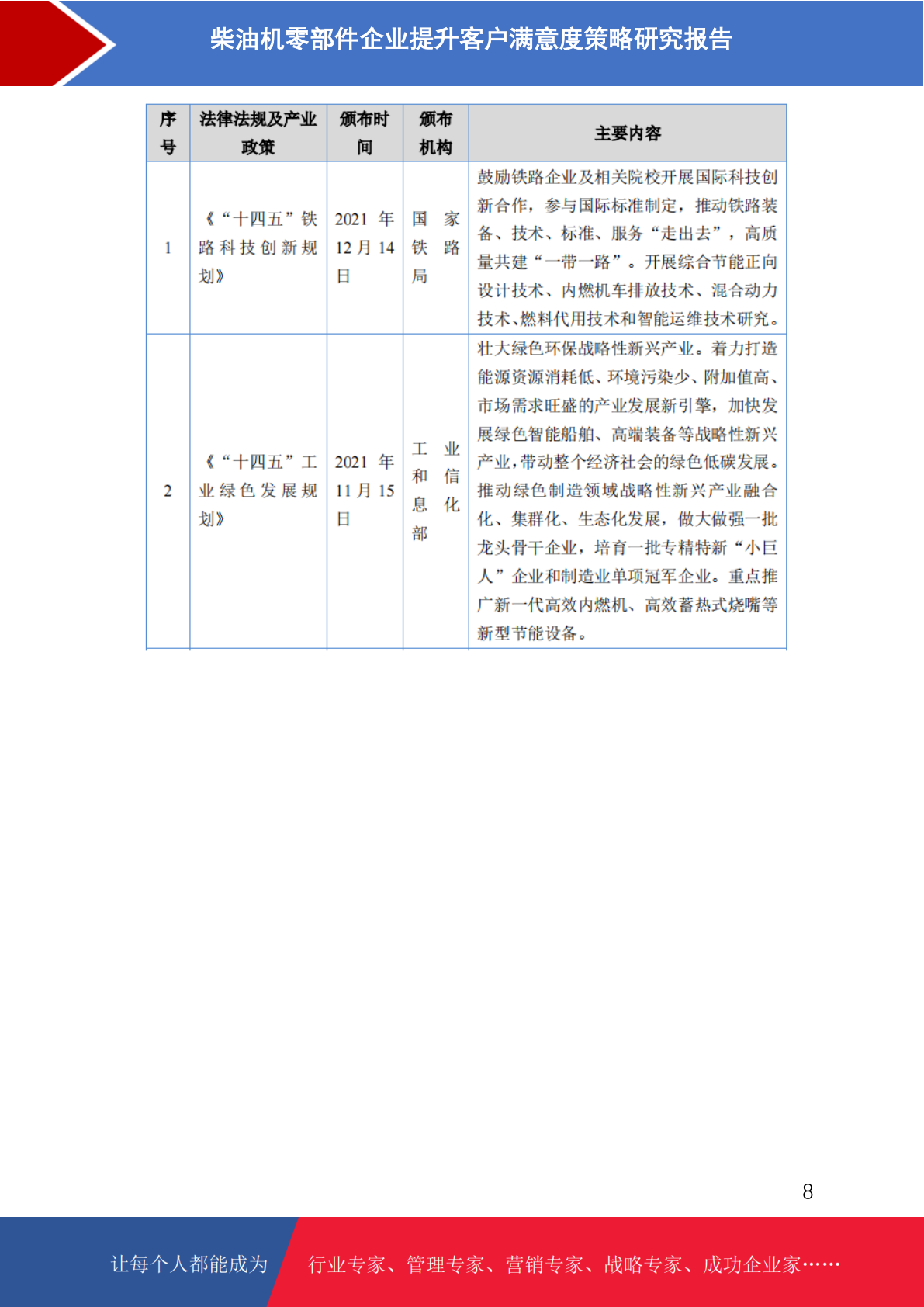 柴油机零部件企业提升客户满意度策略研究报告

| 序号 | 法律法规及产业政策 | 颁布时间 | 颁布机构 | 主要内容 |
|---|---|---|---|---|
| 1 | 《“十四五”铁路科技创新规划》 | 2021 年 12 月 14 日 | 国家铁路局 | 鼓励铁路企业及相关院校开展国际科技创新合作，参与国际标准制定，推动铁路装备、技术、标准、服务“走出去”，高质量共建“一带一路”。开展综合节能正向设计技术、内燃机车排放技术、混合动力技术、燃料代用技术和智能运维技术研究。 |
| 2 | 《“十四五”工业绿色发展规划》 | 2021 年 11 月 15 日 | 工业和信息化部 | 壮大绿色环保战略性新兴产业。着力打造能源资源消耗低、环境污染少、附加值高、市场需求旺盛的产业发展新引擎，加快发展绿色智能船舶、高端装备等战略性新兴产业，带动整个经济社会的绿色低碳发展。推动绿色制造领域战略性新兴产业融合化、集群化、生态化发展，做大做强一批龙头骨干企业，培育一批专精特新“小巨人”企业和制造业单项冠军企业。重点推广新一代高效内燃机、高效蓄热式烧嘴等新型节能设备。 |

8

让每个人都能成为 行业专家、管理专家、营销专家、战略专家、成功企业家……